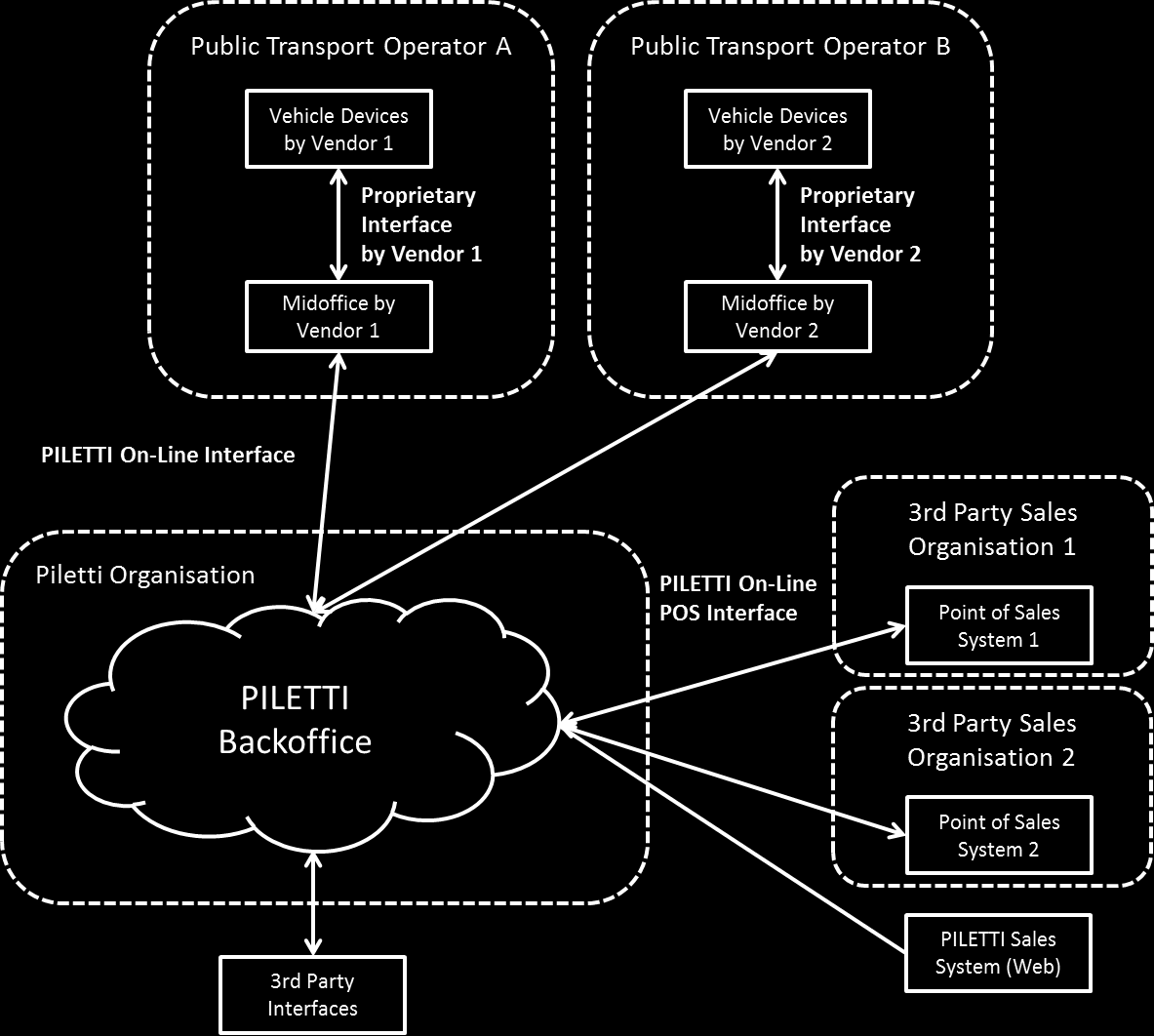 Public Transport Operator A

Vehicle Devices by Vendor 1

Proprietary Interface by Vendor 1

Midoffice by Vendor 1

Public Transport Operator B

Vehicle Devices by Vendor 2

Proprietary Interface by Vendor 2

Midoffice by Vendor 2

PILETTI On-Line Interface

Piletti Organisation

PILETTI Backoffice

PILETTI On-Line POS Interface

3rd Party Sales Organisation 1

Point of Sales System 1

3rd Party Sales Organisation 2

Point of Sales System 2

PILETTI Sales System (Web)

3rd Party Interfaces